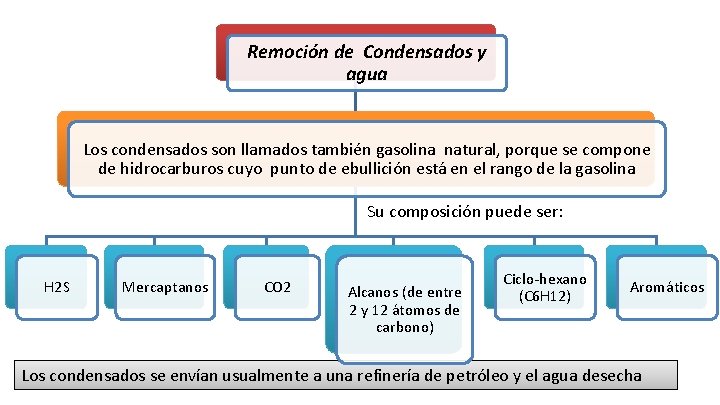 Remoción de Condensados y agua

Los condensados son llamados también gasolina natural, porque se compone de hidrocarburos cuyo punto de ebullición está en el rango de la gasolina

Su composición puede ser:

H2S

Mercaptanos

CO2

Alcanos (de entre 2 y 12 átomos de carbono)

Ciclo-hexano (C6H12)

Aromáticos

Los condensados se envían usualmente a una refinería de petróleo y el agua desecha